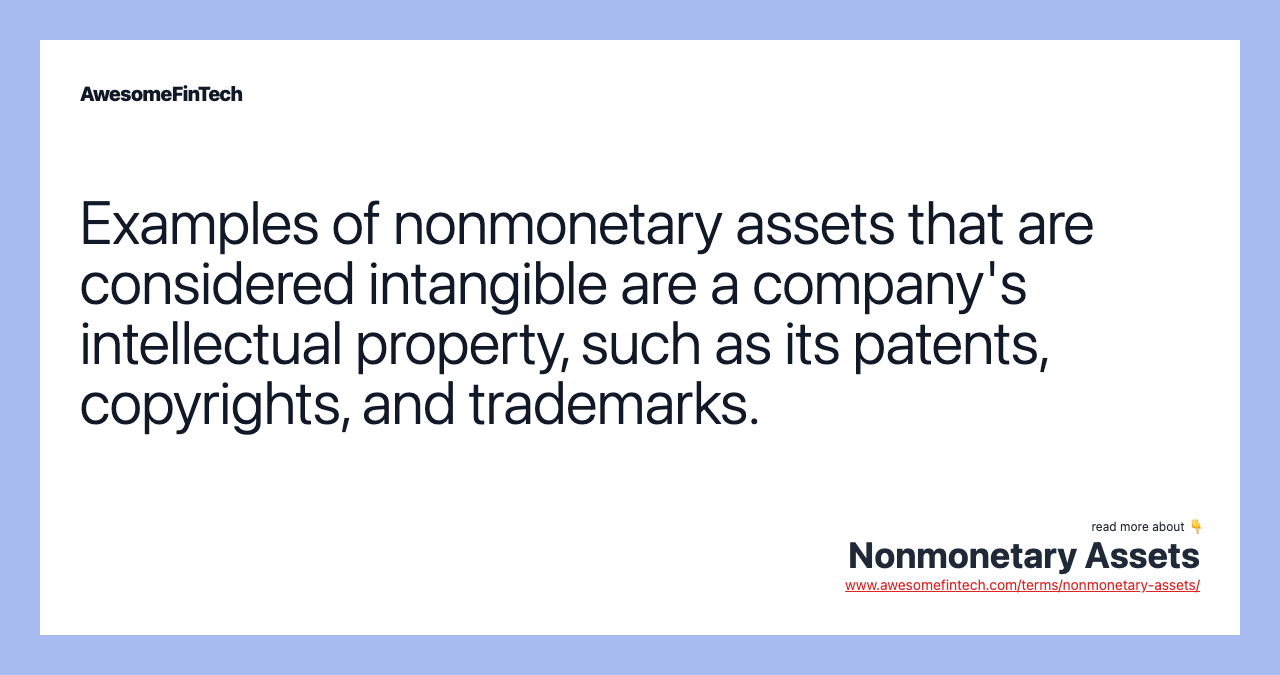 AwesomeFinTech

Examples of nonmonetary assets that are considered intangible are a company's intellectual property, such as its patents, copyrights, and trademarks.

read more about 👇
Nonmonetary Assets
www.awesomefintech.com/terms/nonmonetary-assets/